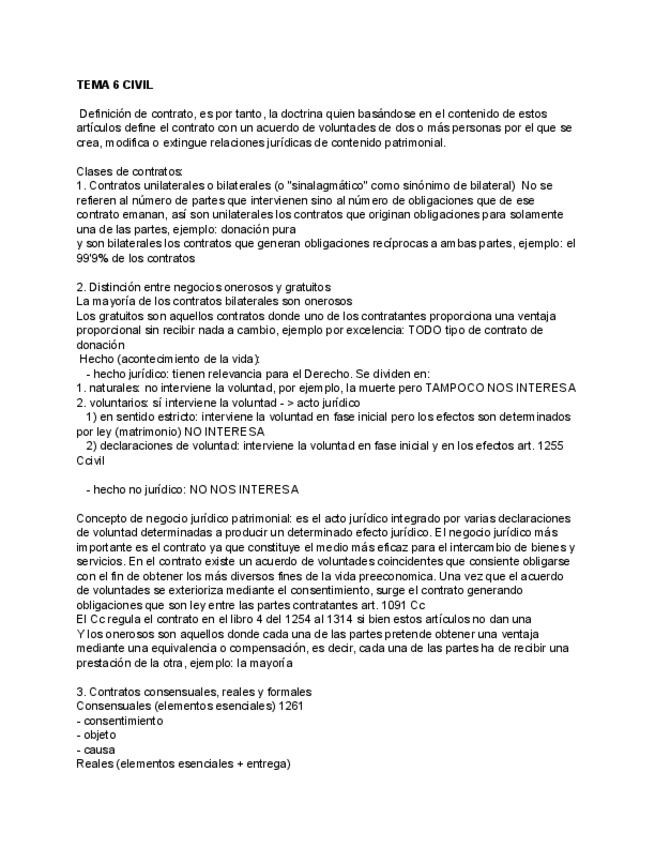 TEMA 6 CIVIL

Definición de contrato, es por tanto, la doctrina quien basándose en el contenido de estos artículos define el contrato con un acuerdo de voluntades de dos o más personas por el que se crea, modifica o extingue relaciones jurídicas de contenido patrimonial.

Clases de contratos:
1. Contratos unilaterales o bilaterales (o "sinalagmático" como sinónimo de bilateral) No se refieren al número de partes que intervienen sino al número de obligaciones que de ese contrato emanan, así son unilaterales los contratos que originan obligaciones para solamente una de las partes, ejemplo: donación pura
y son bilaterales los contratos que generan obligaciones recíprocas a ambas partes, ejemplo: el 99'9% de los contratos

2. Distinción entre negocios onerosos y gratuitos
La mayoría de los contratos bilaterales son onerosos
Los gratuitos son aquellos contratos donde uno de los contratantes proporciona una ventaja proporcional sin recibir nada a cambio, ejemplo por excelencia: TODO tipo de contrato de donación
Hecho (acontecimiento de la vida):
- hecho jurídico: tienen relevancia para el Derecho. Se dividen en:
1. naturales: no interviene la voluntad, por ejemplo, la muerte pero TAMPOCO NOS INTERESA
2. voluntarios: sí interviene la voluntad - > acto jurídico
1) en sentido estricto: interviene la voluntad en fase inicial pero los efectos son determinados por ley (matrimonio) NO INTERESA
2) declaraciones de voluntad: interviene la voluntad en fase inicial y en los efectos art. 1255 Ccivil

- hecho no jurídico: NO NOS INTERESA

Concepto de negocio jurídico patrimonial: es el acto jurídico integrado por varias declaraciones de voluntad determinadas a producir un determinado efecto jurídico. El negocio jurídico más importante es el contrato ya que constituye el medio más eficaz para el intercambio de bienes y servicios. En el contrato existe un acuerdo de voluntades coincidentes que consiente obligarse con el fin de obtener los más diversos fines de la vida preeconomica. Una vez que el acuerdo de voluntades se exterioriza mediante el consentimiento, surge el contrato generando obligaciones que son ley entre las partes contratantes art. 1091 Cc
El Cc regula el contrato en el libro 4 del 1254 al 1314 si bien estos artículos no dan una
Y los onerosos son aquellos donde cada una de las partes pretende obtener una ventaja mediante una equivalencia o compensación, es decir, cada una de las partes ha de recibir una prestación de la otra, ejemplo: la mayoría

3. Contratos consensuales, reales y formales
Consensuales (elementos esenciales) 1261
- consentimiento
- objeto
- causa
Reales (elementos esenciales + entrega)